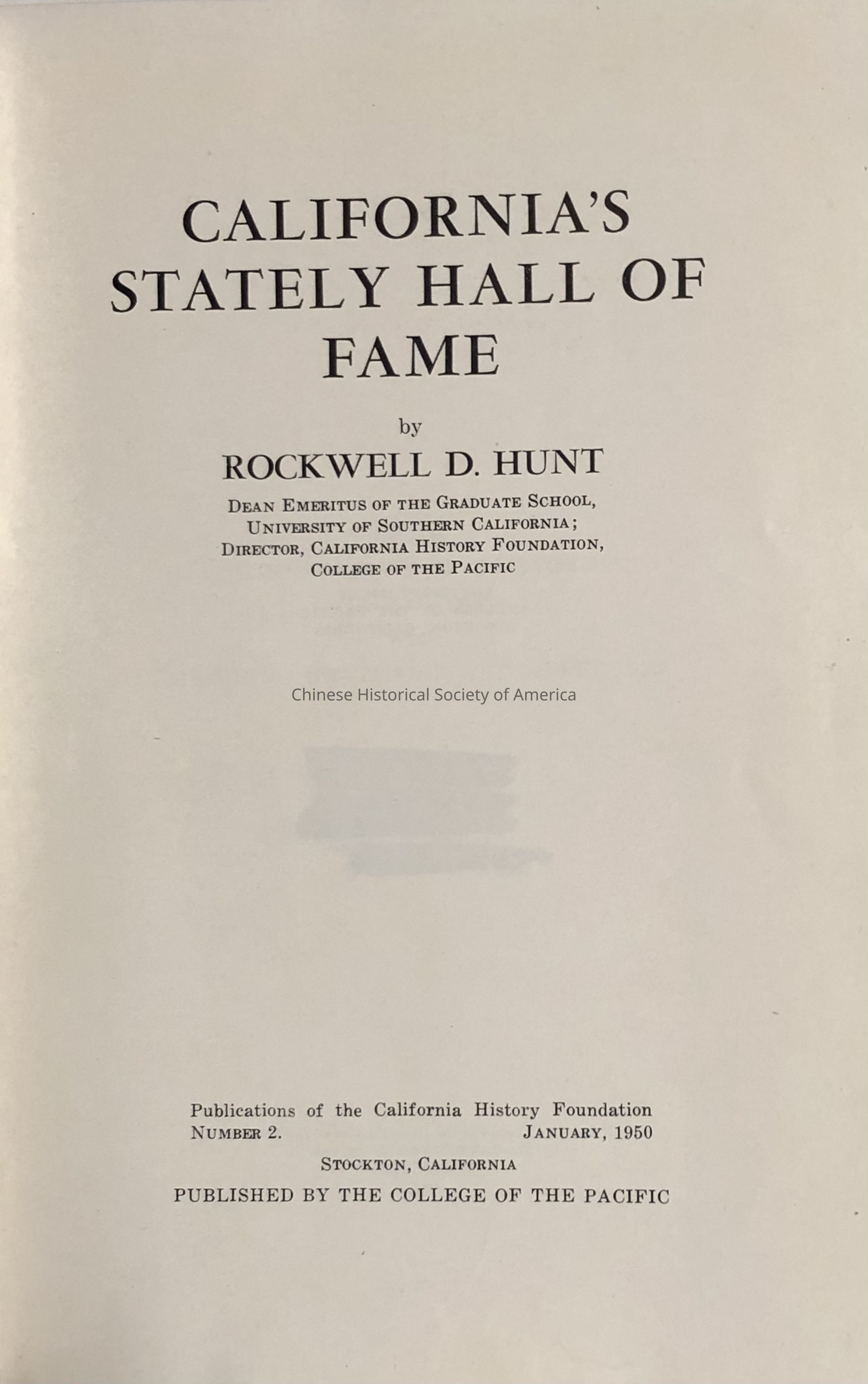 CALIFORNIA'S STATELY HALL OF FAME

by

ROCKWELL D. HUNT

DEAN EMERITUS OF THE GRADUATE SCHOOL, UNIVERSITY OF SOUTHERN CALIFORNIA; DIRECTOR, CALIFORNIA HISTORY FOUNDATION, COLLEGE OF THE PACIFIC

Chinese Historical Society of America

Publications of the California History Foundation
NUMBER 2. JANUARY, 1950

STOCKTON, CALIFORNIA

PUBLISHED BY THE COLLEGE OF THE PACIFIC